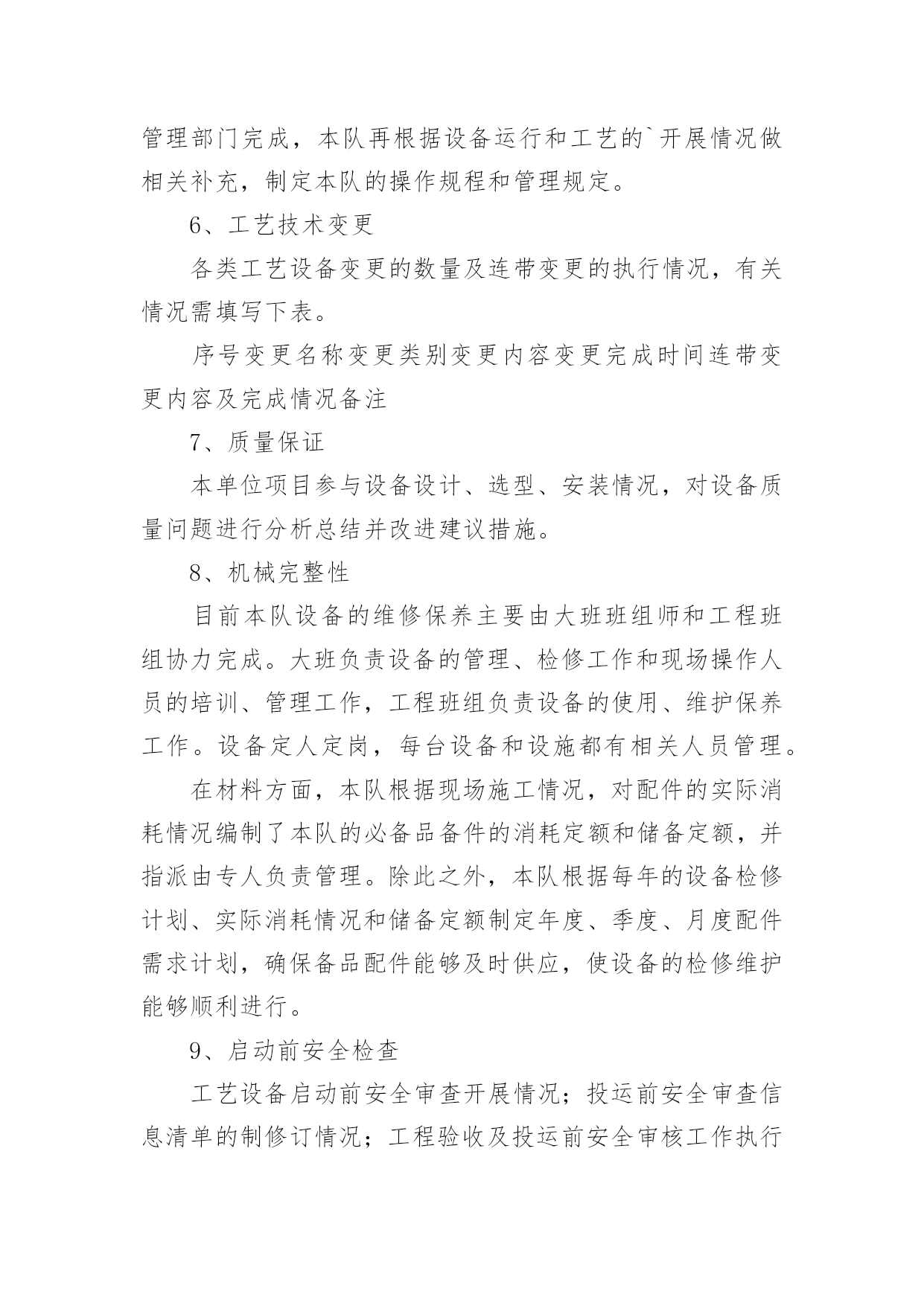 管理部门完成，本队再根据设备运行和工艺的`开展情况做相关补充，制定本队的操作规程和管理规定。

6、工艺技术变更

各类工艺设备变更的数量及连带变更的执行情况，有关情况需填写下表。

序号变更名称变更类别变更内容变更完成时间连带变更内容及完成情况备注

7、质量保证

本单位项目参与设备设计、选型、安装情况，对设备质量问题进行分析总结并改进建议措施。

8、机械完整性

目前本队设备的维修保养主要由大班班组师和工程班组协力完成。大班负责设备的管理、检修工作和现场操作人员的培训、管理工作，工程班组负责设备的使用、维护保养工作。设备定人定岗，每台设备和设施都有相关人员管理。

在材料方面，本队根据现场施工情况，对配件的实际消耗情况编制了本队的必备品备件的消耗定额和储备定额，并指派由专人负责管理。除此之外，本队根据每年的设备检修计划、实际消耗情况和储备定额制定年度、季度、月度配件需求计划，确保备品配件能够及时供应，使设备的检修维护能够顺利进行。

9、启动前安全检查

工艺设备启动前安全审查开展情况；投运前安全审查信息清单的制修订情况；工程验收及投运前安全审核工作执行